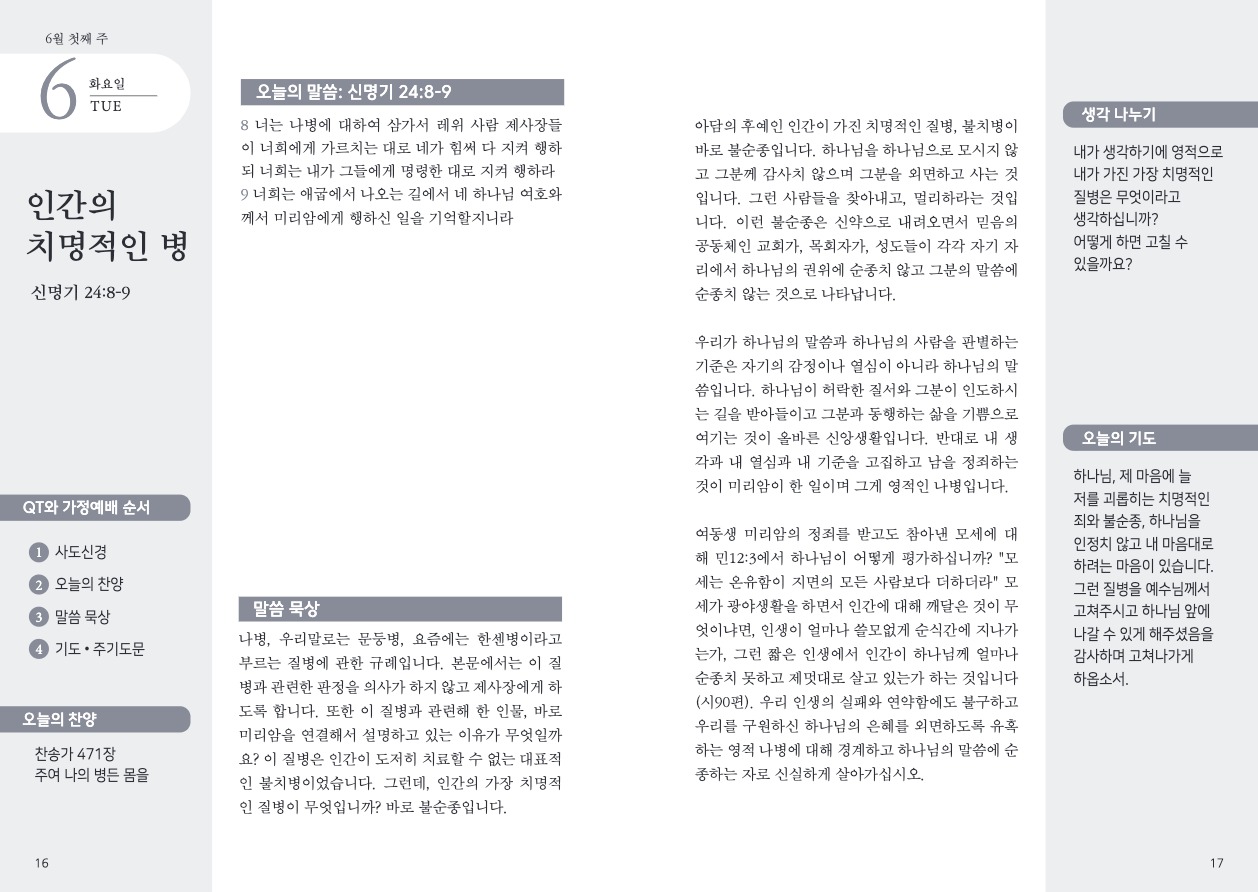 6월 첫째 주

6 화요일
TUE

인간의
치명적인 병

신명기 24:8-9

QT와 가정예배 순서

1 사도신경
2 오늘의 찬양
3 말씀 묵상
4 기도 • 주기도문

오늘의 찬양

찬송가 471장
주여 나의 병든 몸을

16

오늘의 말씀: 신명기 24:8-9

8 너는 나병에 대하여 삼가서 레위 사람 제사장들이 너희에게 가르치는 대로 네가 힘써 다 지켜 행하되 너희는 내가 그들에게 명령한 대로 지켜 행하라 9 너희는 애굽에서 나오는 길에서 네 하나님 여호와께서 미리암에게 행하신 일을 기억할지니라

말씀 묵상

나병, 우리말로는 문둥병, 요즘에는 한센병이라고 부르는 질병에 관한 규례입니다. 본문에서는 이 질병과 관련한 판정을 의사가 하지 않고 제사장에게 하도록 합니다. 또한 이 질병과 관련해 한 인물, 바로 미리암을 연결해서 설명하고 있는 이유가 무엇일까요? 이 질병은 인간이 도저히 치료할 수 없는 대표적인 불치병이었습니다. 그런데, 인간의 가장 치명적인 질병이 무엇입니까? 바로 불순종입니다.

아담의 후예인 인간이 가진 치명적인 질병, 불치병이 바로 불순종입니다. 하나님을 하나님으로 모시지 않고 그분께 감사치 않으며 그분을 외면하고 사는 것입니다. 그런 사람들을 찾아내고, 멀리하라는 것입니다. 이런 불순종은 신약으로 내려오면서 믿음의 공동체인 교회가, 목회자가, 성도들이 각각 자기 자리에서 하나님의 권위에 순종치 않고 그분의 말씀에 순종치 않는 것으로 나타납니다.

우리가 하나님의 말씀과 하나님의 사람을 판별하는 기준은 자기의 감정이나 열심이 아니라 하나님의 말씀입니다. 하나님이 허락한 질서와 그분이 인도하시는 길을 받아들이고 그분과 동행하는 삶을 기쁨으로 여기는 것이 올바른 신앙생활입니다. 반대로 내 생각과 내 열심과 내 기준을 고집하고 남을 정죄하는 것이 미리암이 한 일이며 그게 영적인 나병입니다.

여동생 미리암의 정죄를 받고도 참아낸 모세에 대해 민12:3에서 하나님이 어떻게 평가하십니까? "모세는 온유함이 지면의 모든 사람보다 더하더라" 모세가 광야생활을 하면서 인간에 대해 깨달은 것이 무엇이냐면, 인생이 얼마나 쓸모없게 순식간에 지나가는가, 그런 짧은 인생에서 인간이 하나님께 얼마나 순종치 못하고 제멋대로 살고 있는가 하는 것입니다(시90편). 우리 인생의 실패와 연약함에도 불구하고 우리를 구원하신 하나님의 은혜를 외면하도록 유혹하는 영적 나병에 대해 경계하고 하나님의 말씀에 순종하는 자로 신실하게 살아가십시오.

생각 나누기

내가 생각하기에 영적으로 내가 가진 가장 치명적인 질병은 무엇이라고 생각하십니까? 어떻게 하면 고칠 수 있을까요?

오늘의 기도

하나님, 제 마음에 늘 저를 괴롭히는 치명적인 죄와 불순종, 하나님을 인정치 않고 내 마음대로 하려는 마음이 있습니다. 그런 질병을 예수님께서 고쳐주시고 하나님 앞에 나갈 수 있게 해주셨음을 감사하며 고쳐나가게 하옵소서.

17